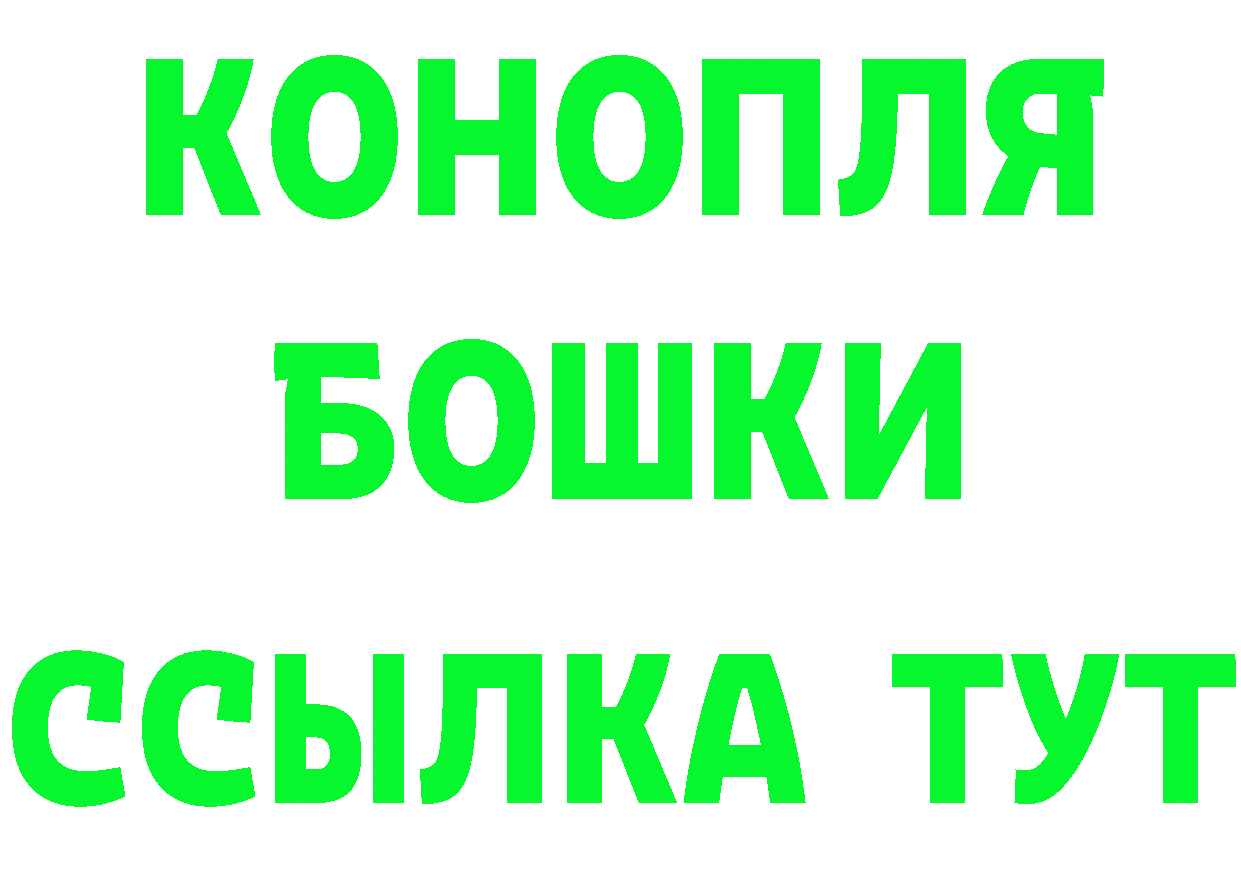 КОНОПЛЯ

БОШКИ

ССЫЛКА ТУТ